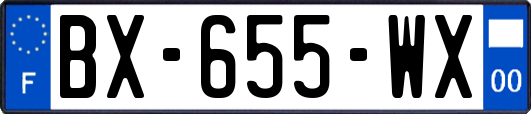 F
BX-655-WX
00